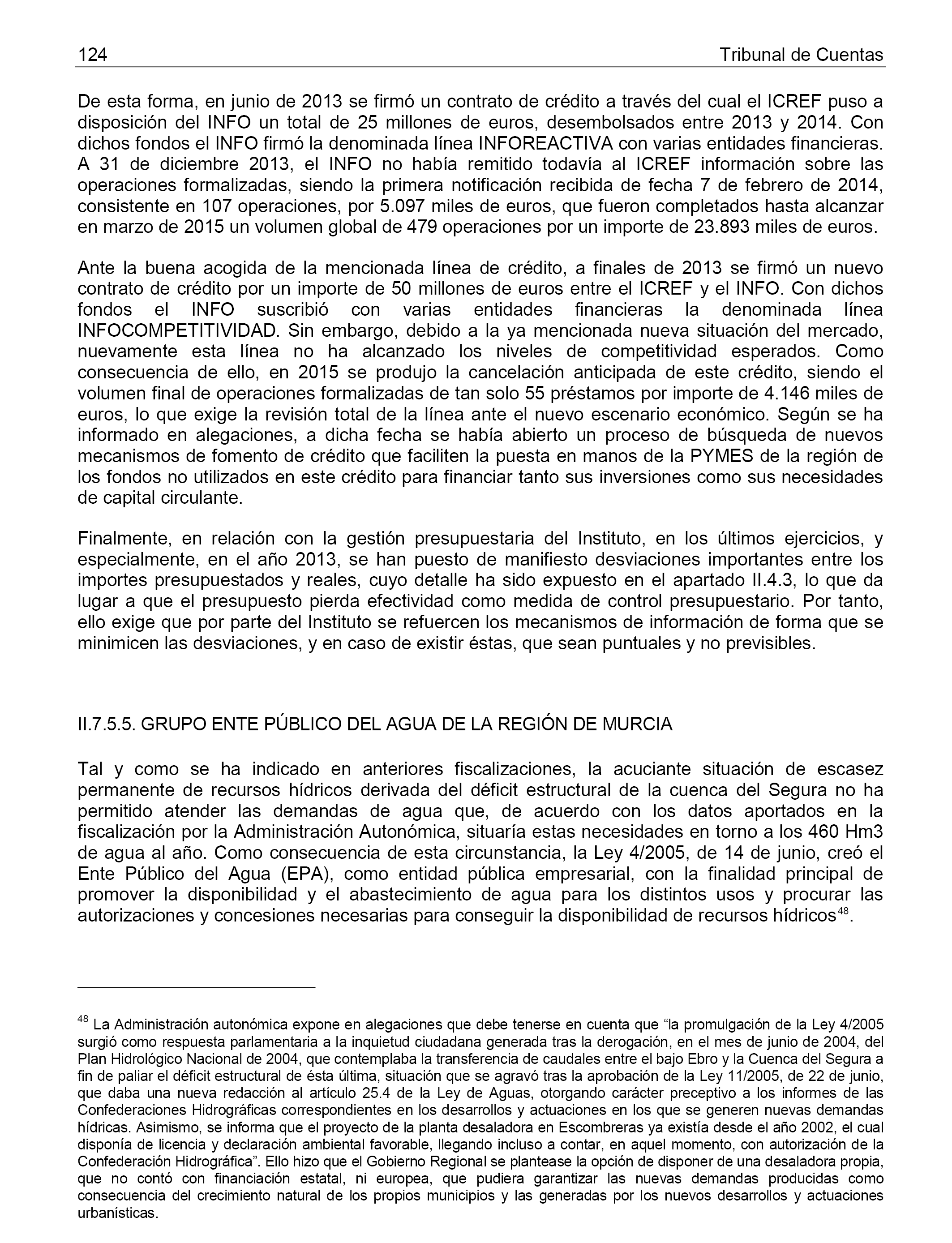 124 Tribunal de Cuentas

De esta forma, en junio de 2013 se firmó un contrato de crédito a través del cual el ICREF puso a disposición del INFO un total de 25 millones de euros, desembolsados entre 2013 y 2014. Con dichos fondos el INFO firmó la denominada línea INFOREACTIVA con varias entidades financieras. A 31 de diciembre 2013, el INFO no había remitido todavía al ICREF información sobre las operaciones formalizadas, siendo la primera notificación recibida de fecha 7 de febrero de 2014, consistente en 107 operaciones, por 5.097 miles de euros, que fueron completados hasta alcanzar en marzo de 2015 un volumen global de 479 operaciones por un importe de 23.893 miles de euros.

Ante la buena acogida de la mencionada línea de crédito, a finales de 2013 se firmó un nuevo contrato de crédito por un importe de 50 millones de euros entre el ICREF y el INFO. Con dichos fondos el INFO suscribió con varias entidades financieras la denominada línea INFOCOMPETITIVIDAD. Sin embargo, debido a la ya mencionada nueva situación del mercado, nuevamente esta línea no ha alcanzado los niveles de competitividad esperados. Como consecuencia de ello, en 2015 se produjo la cancelación anticipada de este crédito, siendo el volumen final de operaciones formalizadas de tan solo 55 préstamos por importe de 4.146 miles de euros, lo que exige la revisión total de la línea ante el nuevo escenario económico. Según se ha informado en alegaciones, a dicha fecha se había abierto un proceso de búsqueda de nuevos mecanismos de fomento de crédito que faciliten la puesta en manos de la PYMES de la región de los fondos no utilizados en este crédito para financiar tanto sus inversiones como sus necesidades de capital circulante.

Finalmente, en relación con la gestión presupuestaria del Instituto, en los últimos ejercicios, y especialmente, en el año 2013, se han puesto de manifiesto desviaciones importantes entre los importes presupuestados y reales, cuyo detalle ha sido expuesto en el apartado II.4.3, lo que da lugar a que el presupuesto pierda efectividad como medida de control presupuestario. Por tanto, ello exige que por parte del Instituto se refuercen los mecanismos de información de forma que se minimicen las desviaciones, y en caso de existir éstas, que sean puntuales y no previsibles.

II.7.5.5. GRUPO ENTE PÚBLICO DEL AGUA DE LA REGIÓN DE MURCIA

Tal y como se ha indicado en anteriores fiscalizaciones, la acuciante situación de escasez permanente de recursos hídricos derivada del déficit estructural de la cuenca del Segura no ha permitido atender las demandas de agua que, de acuerdo con los datos aportados en la fiscalización por la Administración Autonómica, situaría estas necesidades en torno a los 460 Hm3 de agua al año. Como consecuencia de esta circunstancia, la Ley 4/2005, de 14 de junio, creó el Ente Público del Agua (EPA), como entidad pública empresarial, con la finalidad principal de promover la disponibilidad y el abastecimiento de agua para los distintos usos y procurar las autorizaciones y concesiones necesarias para conseguir la disponibilidad de recursos hídricos$^{48}$.

$^{48}$ La Administración autonómica expone en alegaciones que debe tenerse en cuenta que “la promulgación de la Ley 4/2005 surgió como respuesta parlamentaria a la inquietud ciudadana generada tras la derogación, en el mes de junio de 2004, del Plan Hidrológico Nacional de 2004, que contemplaba la transferencia de caudales entre el bajo Ebro y la Cuenca del Segura a fin de paliar el déficit estructural de ésta última, situación que se agravó tras la aprobación de la Ley 11/2005, de 22 de junio, que daba una nueva redacción al artículo 25.4 de la Ley de Aguas, otorgando carácter preceptivo a los informes de las Confederaciones Hidrográficas correspondientes en los desarrollos y actuaciones en los que se generen nuevas demandas hídricas. Asimismo, se informa que el proyecto de la planta desaladora en Escombreras ya existía desde el año 2002, el cual disponía de licencia y declaración ambiental favorable, llegando incluso a contar, en aquel momento, con autorización de la Confederación Hidrográfica”. Ello hizo que el Gobierno Regional se plantease la opción de disponer de una desaladora propia, que no contó con financiación estatal, ni europea, que pudiera garantizar las nuevas demandas producidas como consecuencia del crecimiento natural de los propios municipios y las generadas por los nuevos desarrollos y actuaciones urbanísticas.